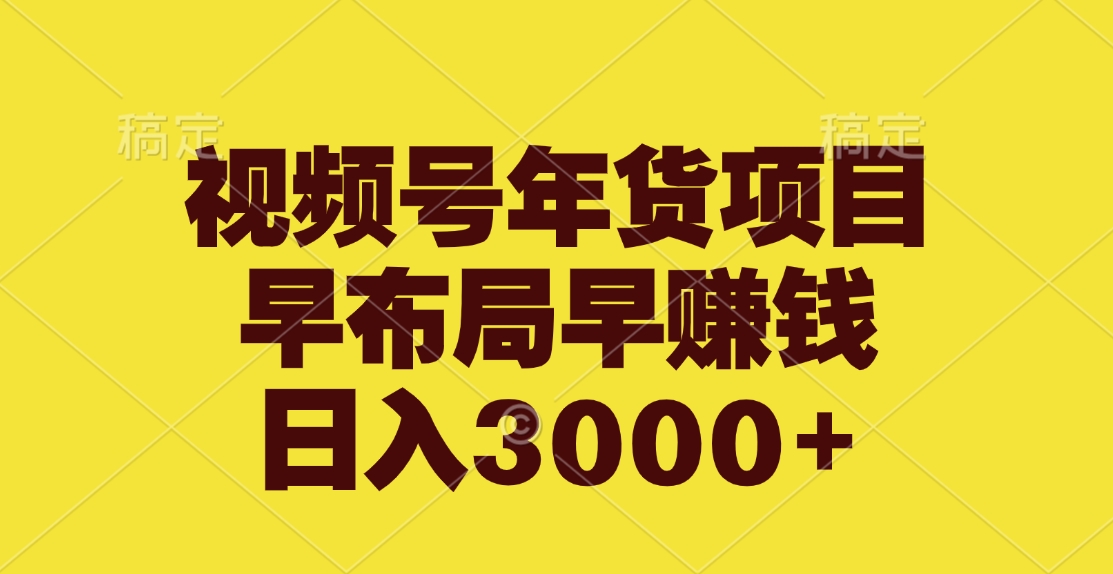 稿定 稿定

视频号年货项目
早布局早赚钱
日入3000+